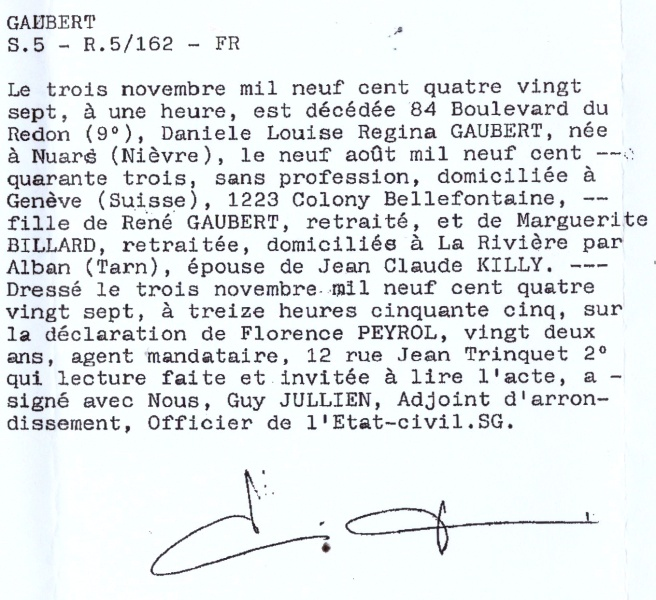 GAUBERT
S.5 - R.5/162 - FR

Le trois novembre mil neuf cent quatre vingt sept, à une heure, est décédée 84 Boulevard du Redon (9°), Daniele Louise Regina GAUBERT, née à Nuars (Nièvre), le neuf août mil neuf cent --- quarante trois, sans profession, domiciliée à Genève (Suisse), 1223 Colony Bellefontaine, -- fille de René GAUBERT, retraité, et de Marguerite BILLARD, retraitée, domiciliés à La Rivière par Alban (Tarn), épouse de Jean Claude KILLY. --- Dressé le trois novembre mil neuf cent quatre vingt sept, à treize heures cinquante cinq, sur la déclaration de Florence PEYROL, vingt deux ans, agent mandataire, 12 rue Jean Trinquet 2° qui lecture faite et invitée à lire l'acte, a - signé avec Nous, Guy JULLIEN, Adjoint d'arrondissement, Officier de l'Etat-civil.SG.